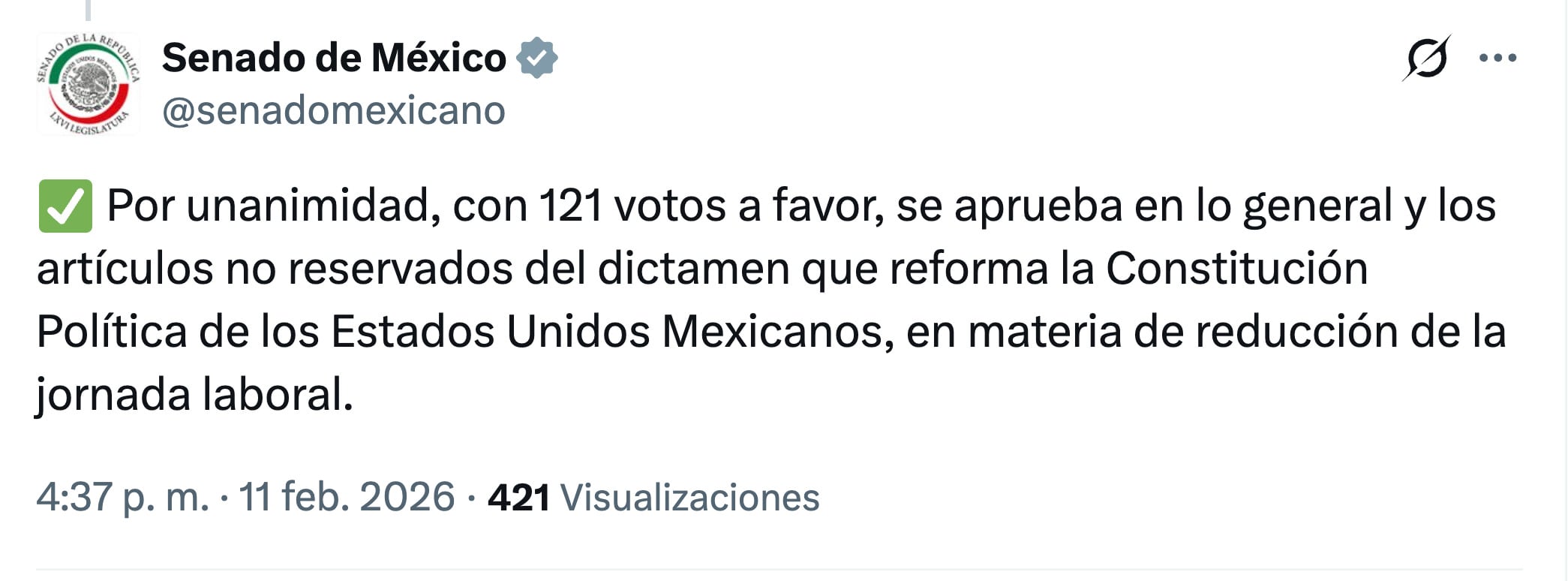 SENADO DE LA REPÚBLICA
ESTADOS UNIDOS MEXICANOS
LXVI LEGISLATURA

Senado de México
@senadomexicano

✅ Por unanimidad, con 121 votos a favor, se aprueba en lo general y los artículos no reservados del dictamen que reforma la Constitución Política de los Estados Unidos Mexicanos, en materia de reducción de la jornada laboral.

4:37 p. m. · 11 feb. 2026 · 421 Visualizaciones